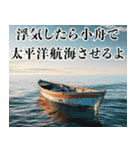 浮気したら小舟で
太平洋航海させるよ